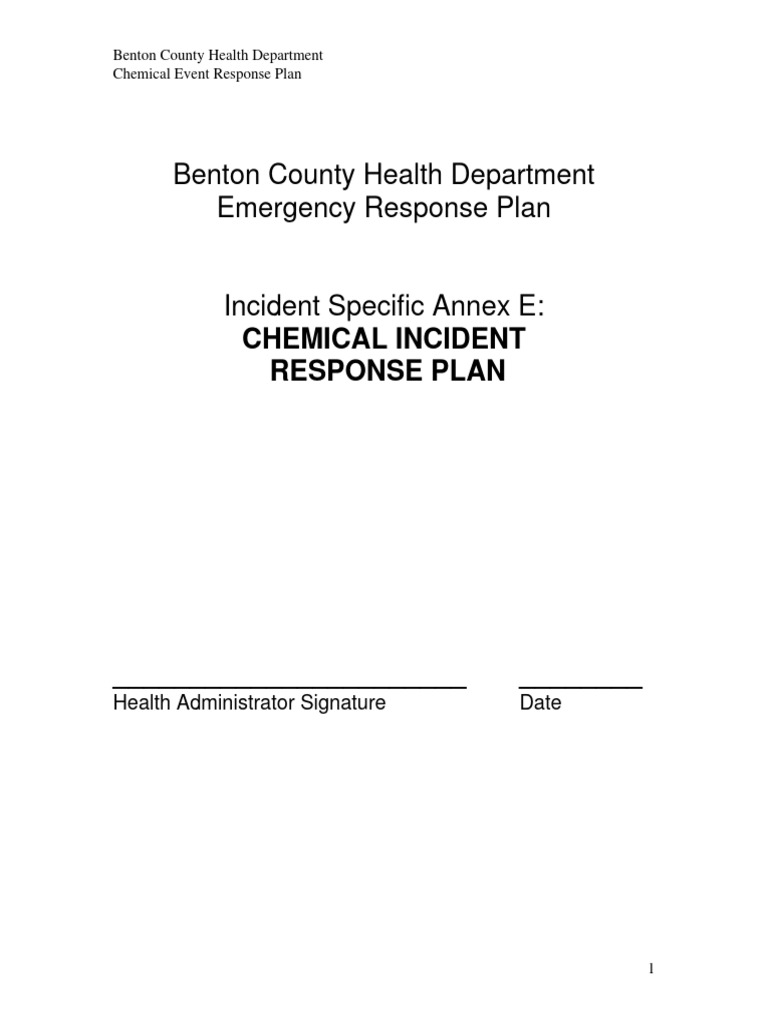 Benton County Health Department
Chemical Event Response Plan

Benton County Health Department
Emergency Response Plan

Incident Specific Annex E:
CHEMICAL INCIDENT
RESPONSE PLAN

Health Administrator Signature Date

1